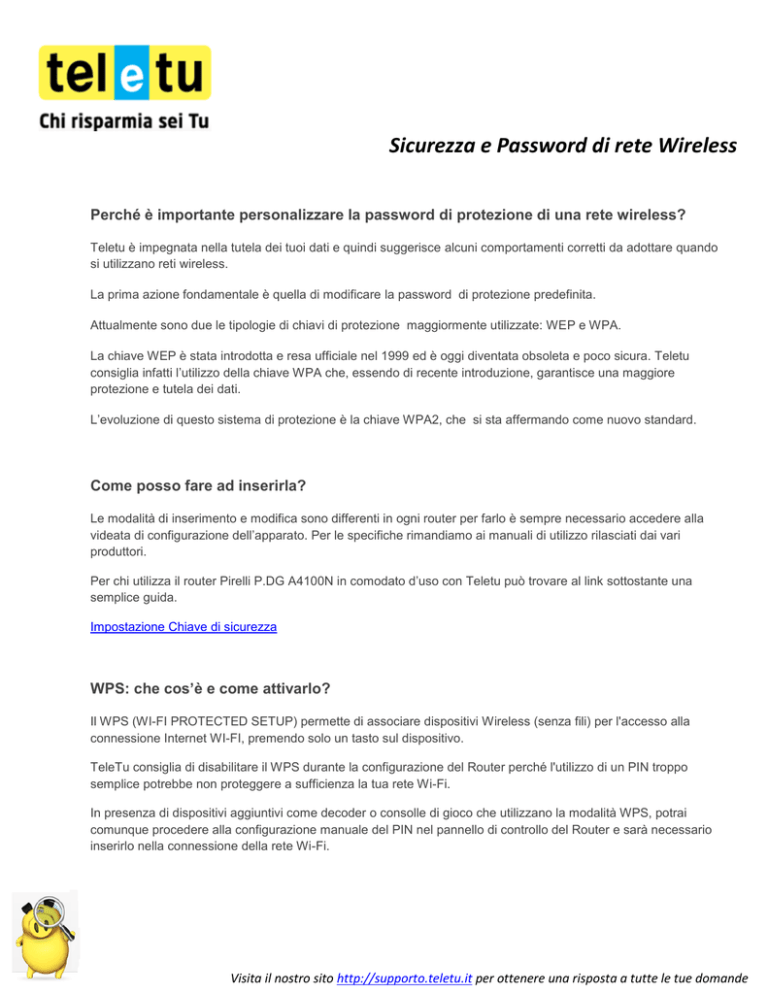 teletu
Chi risparmia sei Tu

Sicurezza e Password di rete Wireless

Perché è importante personalizzare la password di protezione di una rete wireless?

Teletu è impegnata nella tutela dei tuoi dati e quindi suggerisce alcuni comportamenti corretti da adottare quando si utilizzano reti wireless.

La prima azione fondamentale è quella di modificare la password di protezione predefinita.

Attualmente sono due le tipologie di chiavi di protezione maggiormente utilizzate: WEP e WPA.

La chiave WEP è stata introdotta e resa ufficiale nel 1999 ed è oggi diventata obsoleta e poco sicura. Teletu consiglia infatti l'utilizzo della chiave WPA che, essendo di recente introduzione, garantisce una maggiore protezione e tutela dei dati.

L'evoluzione di questo sistema di protezione è la chiave WPA2, che si sta affermando come nuovo standard.

Come posso fare ad inserirla?

Le modalità di inserimento e modifica sono differenti in ogni router per farlo è sempre necessario accedere alla videata di configurazione dell'apparato. Per le specifiche rimandiamo ai manuali di utilizzo rilasciati dai vari produttori.

Per chi utilizza il router Pirelli P.DG A4100N in comodato d'uso con Teletu può trovare al link sottostante una semplice guida.

Impostazione Chiave di sicurezza

WPS: che cos'è e come attivarlo?

Il WPS (WI-FI PROTECTED SETUP) permette di associare dispositivi Wireless (senza fili) per l'accesso alla connessione Internet WI-FI, premendo solo un tasto sul dispositivo.

TeleTu consiglia di disabilitare il WPS durante la configurazione del Router perché l'utilizzo di un PIN troppo semplice potrebbe non proteggere a sufficienza la tua rete Wi-Fi.

In presenza di dispositivi aggiuntivi come decoder o consolle di gioco che utilizzano la modalità WPS, potrai comunque procedere alla configurazione manuale del PIN nel pannello di controllo del Router e sarà necessario inserirlo nella connessione della rete Wi-Fi.

Visita il nostro sito http://supporto.teletu.it per ottenere una risposta a tutte le tue domande